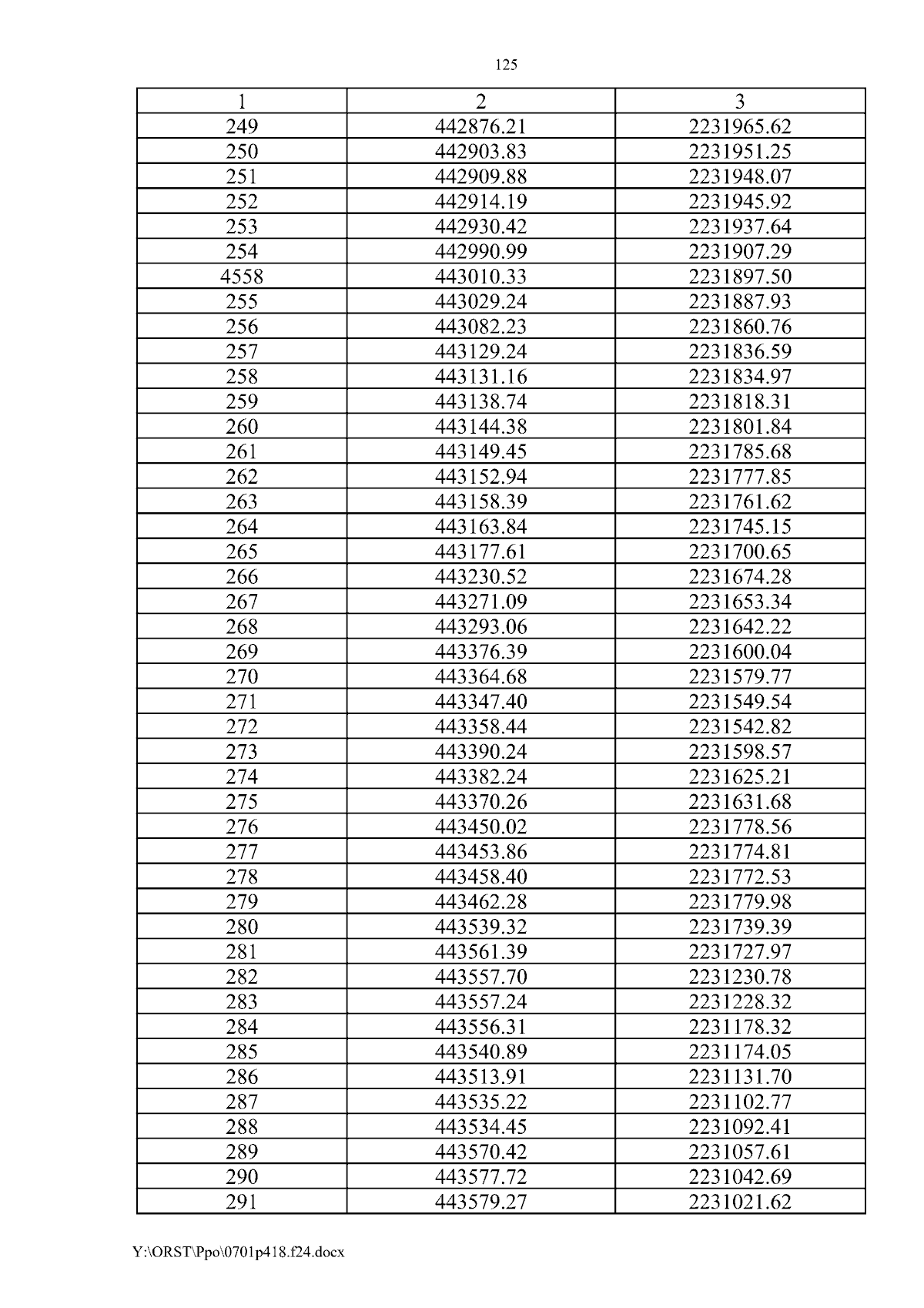 125

| 1 | 2 | 3 |
|---|---|---|
| 249 | 442876.21 | 2231965.62 |
| 250 | 442903.83 | 2231951.25 |
| 251 | 442909.88 | 2231948.07 |
| 252 | 442914.19 | 2231945.92 |
| 253 | 442930.42 | 2231937.64 |
| 254 | 442990.99 | 2231907.29 |
| 4558 | 443010.33 | 2231897.50 |
| 255 | 443029.24 | 2231887.93 |
| 256 | 443082.23 | 2231860.76 |
| 257 | 443129.24 | 2231836.59 |
| 258 | 443131.16 | 2231834.97 |
| 259 | 443138.74 | 2231818.31 |
| 260 | 443144.38 | 2231801.84 |
| 261 | 443149.45 | 2231785.68 |
| 262 | 443152.94 | 2231777.85 |
| 263 | 443158.39 | 2231761.62 |
| 264 | 443163.84 | 2231745.15 |
| 265 | 443177.61 | 2231700.65 |
| 266 | 443230.52 | 2231674.28 |
| 267 | 443271.09 | 2231653.34 |
| 268 | 443293.06 | 2231642.22 |
| 269 | 443376.39 | 2231600.04 |
| 270 | 443364.68 | 2231579.77 |
| 271 | 443347.40 | 2231549.54 |
| 272 | 443358.44 | 2231542.82 |
| 273 | 443390.24 | 2231598.57 |
| 274 | 443382.24 | 2231625.21 |
| 275 | 443370.26 | 2231631.68 |
| 276 | 443450.02 | 2231778.56 |
| 277 | 443453.86 | 2231774.81 |
| 278 | 443458.40 | 2231772.53 |
| 279 | 443462.28 | 2231779.98 |
| 280 | 443539.32 | 2231739.39 |
| 281 | 443561.39 | 2231727.97 |
| 282 | 443557.70 | 2231230.78 |
| 283 | 443557.24 | 2231228.32 |
| 284 | 443556.31 | 2231178.32 |
| 285 | 443540.89 | 2231174.05 |
| 286 | 443513.91 | 2231131.70 |
| 287 | 443535.22 | 2231102.77 |
| 288 | 443534.45 | 2231092.41 |
| 289 | 443570.42 | 2231057.61 |
| 290 | 443577.72 | 2231042.69 |
| 291 | 443579.27 | 2231021.62 |

Y:\ORST\Ppo\0701p418.f24.docx